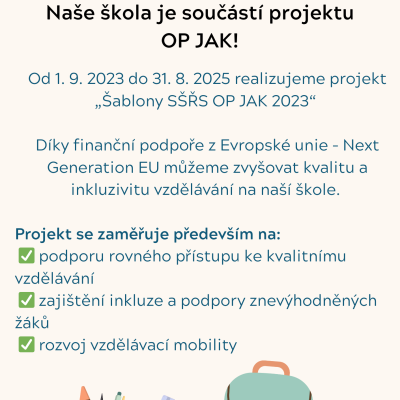 Naše škola je součástí projektu OP JAK!

Od 1. 9. 2023 do 31. 8. 2025 realizujeme projekt „Šablony SŠŘS OP JAK 2023“

Díky finanční podpoře z Evropské unie - Next Generation EU můžeme zvyšovat kvalitu a inkluzivitu vzdělávání na naší škole.

Projekt se zaměřuje především na:
✅ podporu rovného přístupu ke kvalitnímu vzdělávání
✅ zajištění inkluze a podpory znevýhodněných žáků
✅ rozvoj vzdělávací mobility